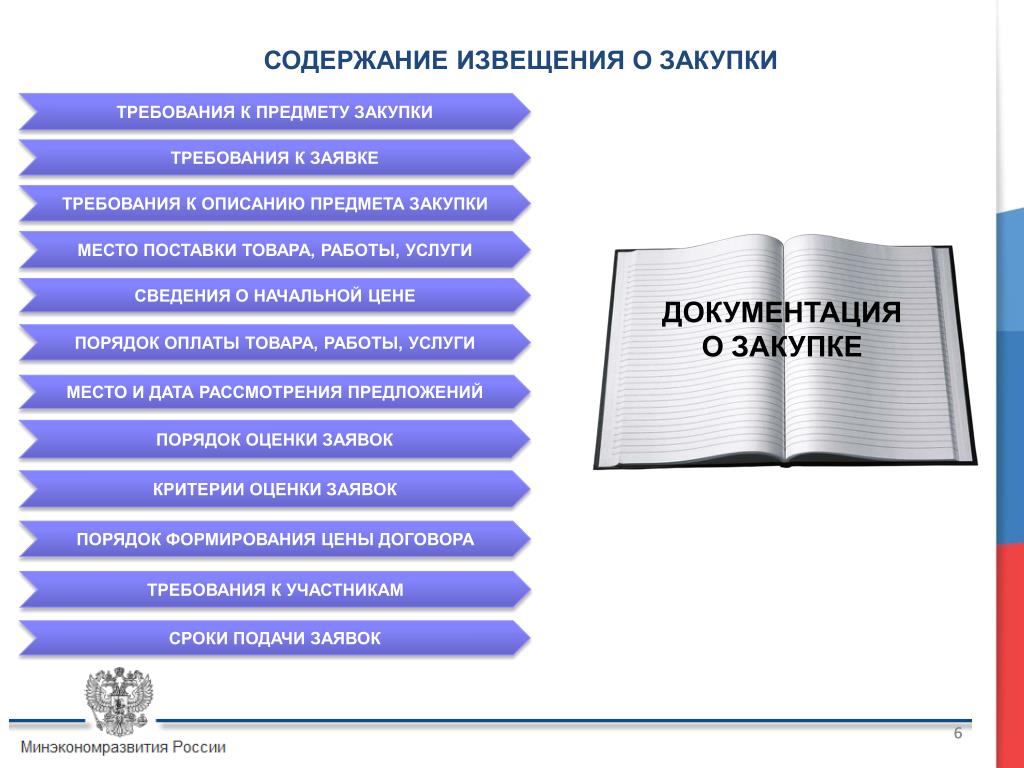 СОДЕРЖАНИЕ ИЗВЕЩЕНИЯ О ЗАКУПКИ

ТРЕБОВАНИЯ К ПРЕДМЕТУ ЗАКУПКИ

ТРЕБОВАНИЯ К ЗАЯВКЕ

ТРЕБОВАНИЯ К ОПИСАНИЮ ПРЕДМЕТА ЗАКУПКИ

МЕСТО ПОСТАВКИ ТОВАРА, РАБОТЫ, УСЛУГИ

СВЕДЕНИЯ О НАЧАЛЬНОЙ ЦЕНЕ

ПОРЯДОК ОПЛАТЫ ТОВАРА, РАБОТЫ, УСЛУГИ

МЕСТО И ДАТА РАССМОТРЕНИЯ ПРЕДЛОЖЕНИЙ

ПОРЯДОК ОЦЕНКИ ЗАЯВОК

КРИТЕРИИ ОЦЕНКИ ЗАЯВОК

ПОРЯДОК ФОРМИРОВАНИЯ ЦЕНЫ ДОГОВОРА

ТРЕБОВАНИЯ К УЧАСТНИКАМ

СРОКИ ПОДАЧИ ЗАЯВОК

ДОКУМЕНТАЦИЯ О ЗАКУПКЕ

Минэкономразвития России

6